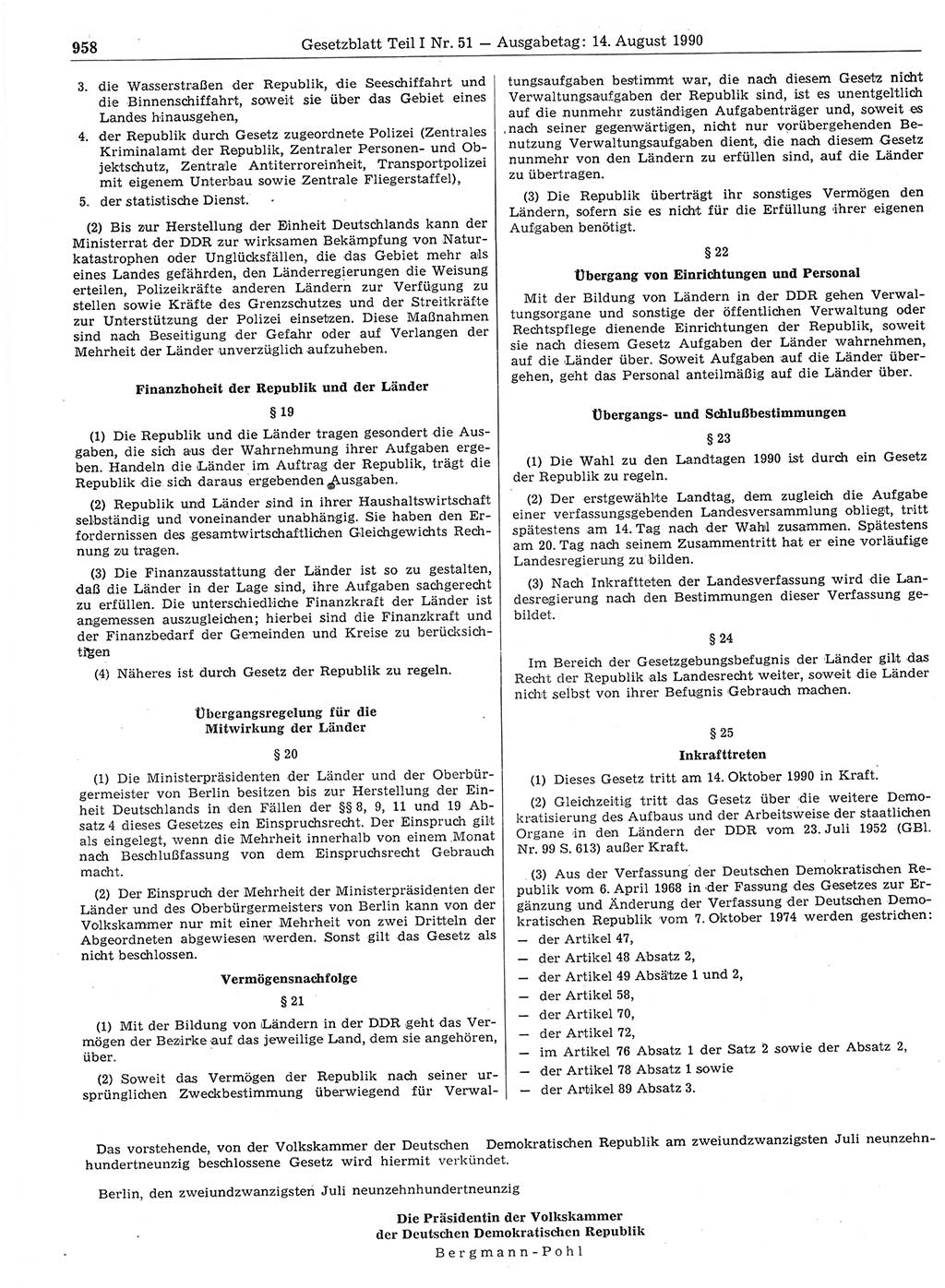 958 Gesetzblatt Teil I Nr. 51 — Ausgabetag: 14. August 1990

3. die Wasserstraßen der Republik, die Seeschiffahrt und die Binnenschiffahrt, soweit sie über das Gebiet eines Landes hinausgehen,

4. der Republik durch Gesetz zugeordnete Polizei (Zentrales Kriminalamt der Republik, Zentraler Personen- und Objektschutz, Zentrale Antiterroreinheit, Transportpolizei mit eigenem Unterbau sowie Zentrale Fliegerstaffel),

5. der statistische Dienst.

(2) Bis zur Herstellung der Einheit Deutschlands kann der Ministerrat der DDR zur wirksamen Bekämpfung von Naturkatastrophen oder Unglücksfällen, die das Gebiet mehr als eines Landes gefährden, den Länderregierungen die Weisung erteilen, Polizeikräfte anderen Ländern zur Verfügung zu stellen sowie Kräfte des Grenzschutzes und der Streitkräfte zur Unterstützung der Polizei einsetzen. Diese Maßnahmen sind nach Beseitigung der Gefahr oder auf Verlangen der Mehrheit der Länder unverzüglich aufzuheben.

Finanzhoheit der Republik und der Länder

§ 19

(1) Die Republik und die Länder tragen gesondert die Ausgaben, die sich aus der Wahrnehmung ihrer Aufgaben ergeben. Handeln die Länder im Auftrag der Republik, trägt die Republik die sich daraus ergebenden Ausgaben.

(2) Republik und Länder sind in ihrer Haushaltswirtschaft selbständig und voneinander unabhängig. Sie haben den Erfordernissen des gesamtwirtschaftlichen Gleichgewichts Rechnung zu tragen.

(3) Die Finanzausstattung der Länder ist so zu gestalten, daß die Länder in der Lage sind, ihre Aufgaben sachgerecht zu erfüllen. Die unterschiedliche Finanzkraft der Länder ist angemessen auszugleichen; hierbei sind die Finanzkraft und der Finanzbedarf der Gemeinden und Kreise zu berücksichtigen

(4) Näheres ist durch Gesetz der Republik zu regeln.

Übergangsregelung für die Mitwirkung der Länder

§ 20

(1) Die Ministerpräsidenten der Länder und der Oberbürgermeister von Berlin besitzen bis zur Herstellung der Einheit Deutschlands in den Fällen der §§ 8, 9, 11 und 19 Absatz 4 dieses Gesetzes ein Einspruchsrecht. Der Einspruch gilt als eingelegt, wenn die Mehrheit innerhalb von einem Monat nach Beschlußfassung von dem Einspruchsrecht Gebrauch macht.

(2) Der Einspruch der Mehrheit der Ministerpräsidenten der Länder und des Oberbürgermeisters von Berlin kann von der Volkskammer nur mit einer Mehrheit von zwei Dritteln der Abgeordneten abgewiesen werden. Sonst gilt das Gesetz als nicht beschlossen.

Vermögensnachfolge

§ 21

(1) Mit der Bildung von Ländern in der DDR geht das Vermögen der Bezirke auf das jeweilige Land, dem sie angehören, über.

(2) Soweit das Vermögen der Republik nach seiner ursprünglichen Zweckbestimmung überwiegend für Verwaltungsaufgaben bestimmt war, die nach diesem Gesetz nicht Verwaltungsaufgaben der Republik sind, ist es unentgeltlich auf die nunmehr zuständigen Aufgabenträger und, soweit es nach seiner gegenwärtigen, nicht nur vorübergehenden Benutzung Verwaltungsaufgaben dient, die nach diesem Gesetz nunmehr von den Ländern zu erfüllen sind, auf die Länder zu übertragen.

(3) Die Republik überträgt ihr sonstiges Vermögen den Ländern, sofern sie es nicht für die Erfüllung ihrer eigenen Aufgaben benötigt.

§ 22

Übergang von Einrichtungen und Personal

Mit der Bildung von Ländern in der DDR gehen Verwaltungsorgane und sonstige der öffentlichen Verwaltung oder Rechtspflege dienende Einrichtungen der Republik, soweit sie nach diesem Gesetz Aufgaben der Länder wahrnehmen, auf die Länder über. Soweit Aufgaben auf die Länder übergehen, geht das Personal anteilmäßig auf die Länder über.

Übergangs- und Schlußbestimmungen

§ 23

(1) Die Wahl zu den Landtagen 1990 ist durch ein Gesetz der Republik zu regeln.

(2) Der erstgewählte Landtag, dem zugleich die Aufgabe einer verfassungsgebenden Landesversammlung obliegt, tritt spätestens am 14. Tag nach der Wahl zusammen. Spätestens am 20. Tag nach seinem Zusammentritt hat er eine vorläufige Landesregierung zu bilden.

(3) Nach Inkrafttreten der Landesverfassung wird die Landesregierung nach den Bestimmungen dieser Verfassung gebildet.

§ 24

Im Bereich der Gesetzgebungsbefugnis der Länder gilt das Recht der Republik als Landesrecht weiter, soweit die Länder nicht selbst von ihrer Befugnis Gebrauch machen.

§ 25

Inkrafttreten

(1) Dieses Gesetz tritt am 14. Oktober 1990 in Kraft.

(2) Gleichzeitig tritt das Gesetz über die weitere Demokratisierung des Aufbaus und der Arbeitsweise der staatlichen Organe in den Ländern der DDR vom 23. Juli 1952 (GBl. Nr. 99 S. 613) außer Kraft.

(3) Aus der Verfassung der Deutschen Demokratischen Republik vom 6. April 1968 in der Fassung des Gesetzes zur Ergänzung und Änderung der Verfassung der Deutschen Demokratischen Republik vom 7. Oktober 1974 werden gestrichen:
— der Artikel 47,
— der Artikel 48 Absatz 2,
— der Artikel 49 Absätze 1 und 2,
— der Artikel 58,
— der Artikel 70,
— der Artikel 72,
— im Artikel 76 Absatz 1 der Satz 2 sowie der Absatz 2,
— der Artikel 78 Absatz 1 sowie
— der Artikel 89 Absatz 3.

Das vorstehende, von der Volkskammer der Deutschen Demokratischen Republik am zweiundzwanzigsten Juli neunzehnhundertneunzig beschlossene Gesetz wird hiermit verkündet.

Berlin, den zweiundzwanzigsten Juli neunzehnhundertneunzig

Die Präsidentin der Volkskammer
der Deutschen Demokratischen Republik
Bergmann-Pohl